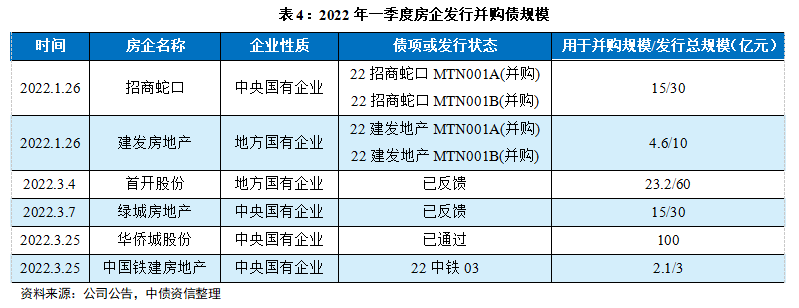 表 4：2022 年一季度房企发行并购债规模

| 时间 | 房企名称 | 企业性质 | 债项或发行状态 | 用于并购规模/发行总规模（亿元） |
|---|---|---|---|---|
| 2022.1.26 | 招商蛇口 | 中央国有企业 | 22 招商蛇口 MTN001A(并购) 22 招商蛇口 MTN001B(并购) | 15/30 |
| 2022.1.26 | 建发房地产 | 地方国有企业 | 22 建发地产 MTN001A(并购) 22 建发地产 MTN001B(并购) | 4.6/10 |
| 2022.3.4 | 首开股份 | 地方国有企业 | 已反馈 | 23.2/60 |
| 2022.3.7 | 绿城房地产 | 中央国有企业 | 已反馈 | 15/30 |
| 2022.3.25 | 华侨城股份 | 中央国有企业 | 已通过 | 100 |
| 2022.3.25 | 中国铁建房地产 | 中央国有企业 | 22 中铁 03 | 2.1/3 |

资料来源：公司公告，中债资信整理